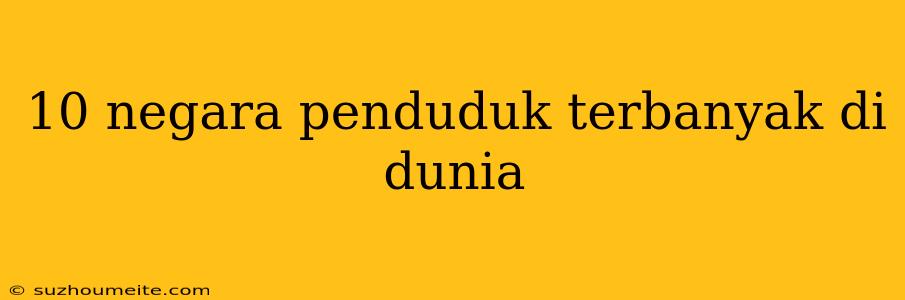 10 negara penduduk terbanyak di dunia

© suzhoumeite.com